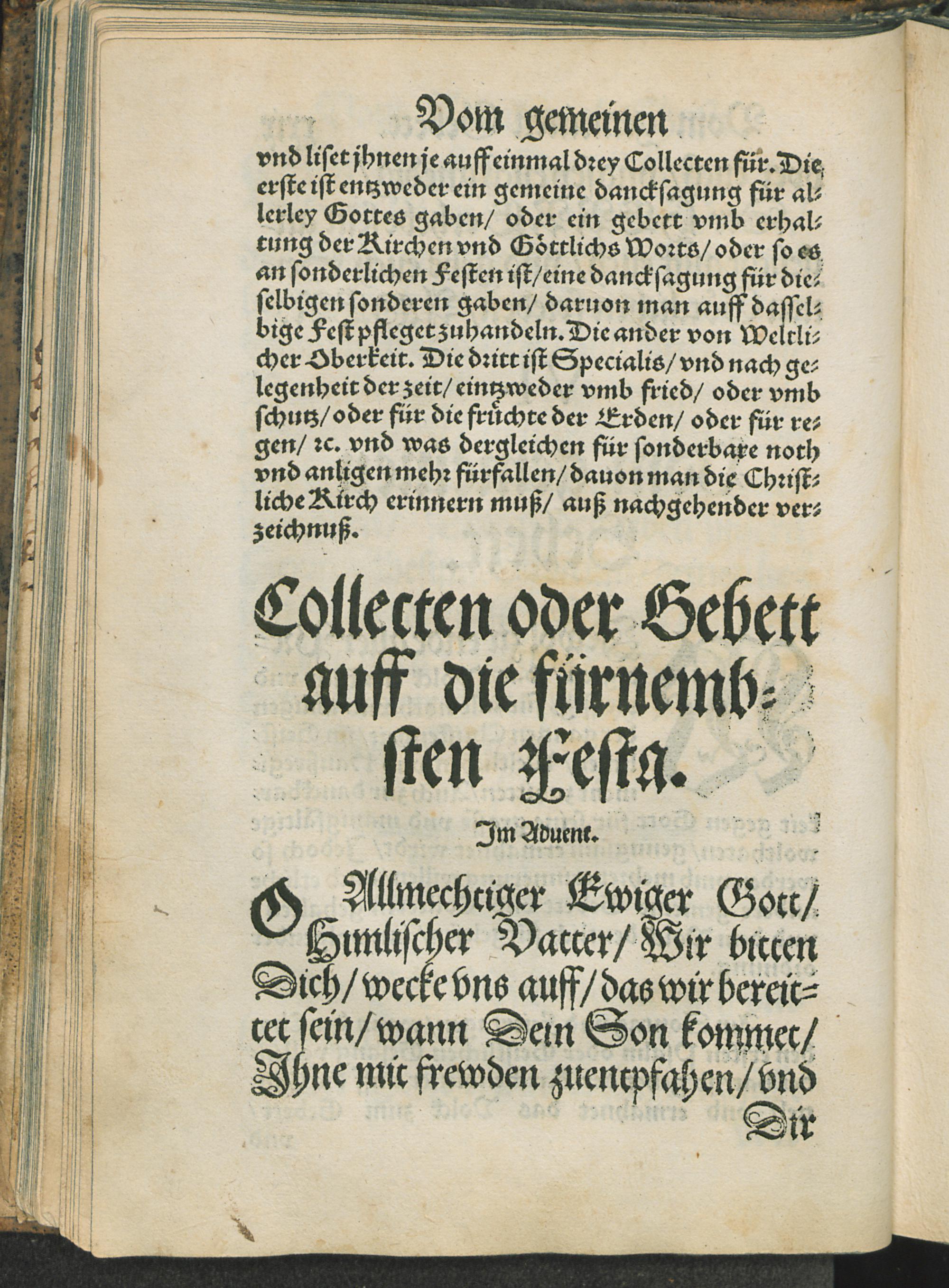 Vom gemeinen

vnd liset jhnen je auff einmal drey Collecten für. Die erste ist entzweder ein gemeine dancksagung für allerley Gottes gaben/ oder ein gebett vmb erhaltung der Kirchen vnd Göttlichs Worts/ oder so es an sonderlichen Festen ist/ eine dancksagung für dieselbigen sonderen gaben/ daruon man auff dasselbige Fest pfleget zuhandeln. Die ander von Weltlicher Oberkeit. Die dritt ist Specialis/ vnd nach gelegenheit der zeit/ eintzweder vmb fried/ oder vmb schutz/ oder für die früchte der Erden/ oder für regen/ rc. vnd was dergleichen für sonderbare noth vnd anligen mehr fürfallen/ dauon man die Christliche Kirch erinnern muß/ auß nachgehender verzeichnuß.

Collecten oder Gebett auff die fürnembsten Festa.

Im Aduent.

O Allmechtiger Ewiger Gott/ Himlischer Vatter/ Wir bitten Dich/ wecke vns auff/ das wir bereittet sein/ wann Dein Son kommet/ Jhne mit frewden zuentpfahen/ vnd

Dir